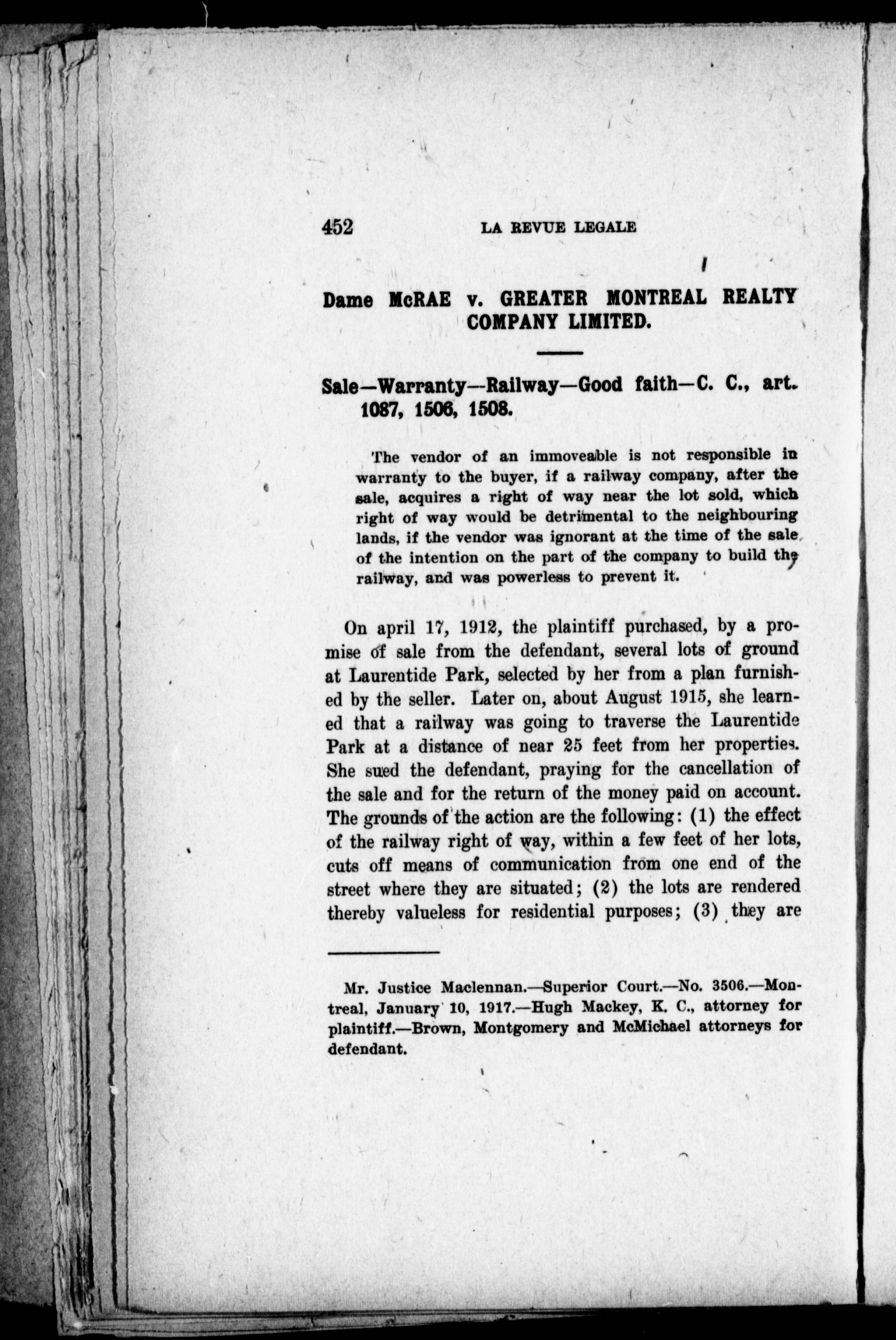 452 LA REVUE LEGALE

Dame McRAE v. GREATER MONTREAL REALTY COMPANY LIMITED.

Sale—Warranty—Railway—Good faith—C. C., art. 1087, 1506, 1508.

The vendor of an immoveable is not responsible in warranty to the buyer, if a railway company, after the sale, acquires a right of way near the lot sold, which right of way would be detrimental to the neighbouring lands, if the vendor was ignorant at the time of the sale of the intention on the part of the company to build the railway, and was powerless to prevent it.

On april 17, 1912, the plaintiff purchased, by a promise of sale from the defendant, several lots of ground at Laurentide Park, selected by her from a plan furnished by the seller. Later on, about August 1915, she learned that a railway was going to traverse the Laurentide Park at a distance of near 25 feet from her properties. She sued the defendant, praying for the cancellation of the sale and for the return of the money paid on account. The grounds of the action are the following: (1) the effect of the railway right of way, within a few feet of her lots, cuts off means of communication from one end of the street where they are situated; (2) the lots are rendered thereby valueless for residential purposes; (3) they are

Mr. Justice Maclennan.—Superior Court.—No. 3506.—Montreal, January 10, 1917.—Hugh Mackey, K. C., attorney for plaintiff.—Brown, Montgomery and McMichael attorneys for defendant.